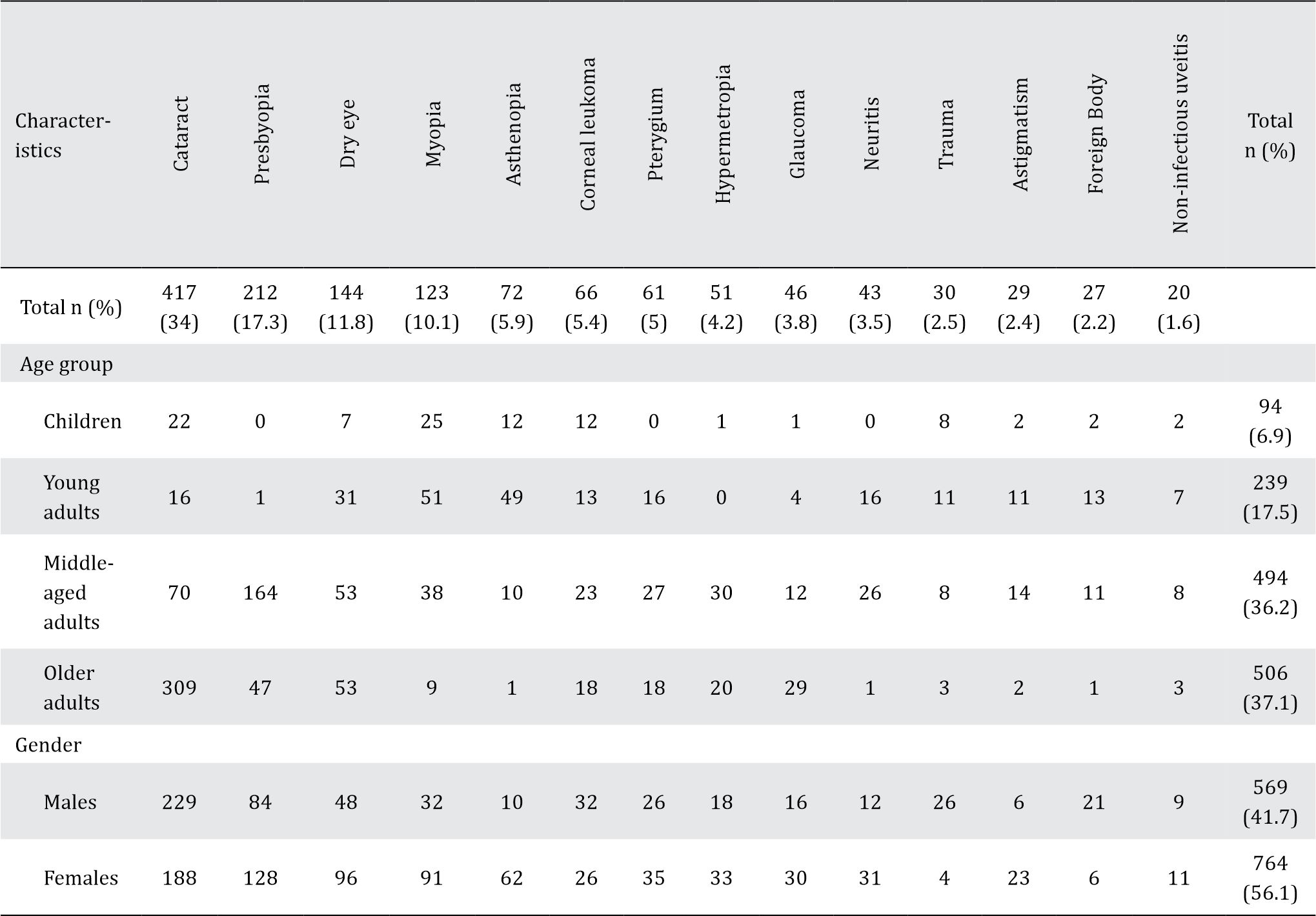 | Characteristics | Cataract | Presbyopia | Dry eye | Myopia | Asthenopia | Corneal leukoma | Pterygium | Hypermetropia | Glaucoma | Neuritis | Trauma | Astigmatism | Foreign Body | Non-infectious uveitis | Total n (%) |
|---|---|---|---|---|---|---|---|---|---|---|---|---|---|---|---|
| Total n (%) | 417 (34) | 212 (17.3) | 144 (11.8) | 123 (10.1) | 72 (5.9) | 66 (5.4) | 61 (5) | 51 (4.2) | 46 (3.8) | 43 (3.5) | 30 (2.5) | 29 (2.4) | 27 (2.2) | 20 (1.6) | |
| Age group | | | | | | | | | | | | | | | |
| Children | 22 | 0 | 7 | 25 | 12 | 12 | 0 | 1 | 1 | 0 | 8 | 2 | 2 | 2 | 94 (6.9) |
| Young adults | 16 | 1 | 31 | 51 | 49 | 13 | 16 | 0 | 4 | 16 | 11 | 11 | 13 | 7 | 239 (17.5) |
| Middle-aged adults | 70 | 164 | 53 | 38 | 10 | 23 | 27 | 30 | 12 | 26 | 8 | 14 | 11 | 8 | 494 (36.2) |
| Older adults | 309 | 47 | 53 | 9 | 1 | 18 | 18 | 20 | 29 | 1 | 3 | 2 | 1 | 3 | 506 (37.1) |
| Gender | | | | | | | | | | | | | | | |
| Males | 229 | 84 | 48 | 32 | 10 | 32 | 26 | 18 | 16 | 12 | 26 | 6 | 21 | 9 | 569 (41.7) |
| Females | 188 | 128 | 96 | 91 | 62 | 26 | 35 | 33 | 30 | 31 | 4 | 23 | 6 | 11 | 764 (56.1) |